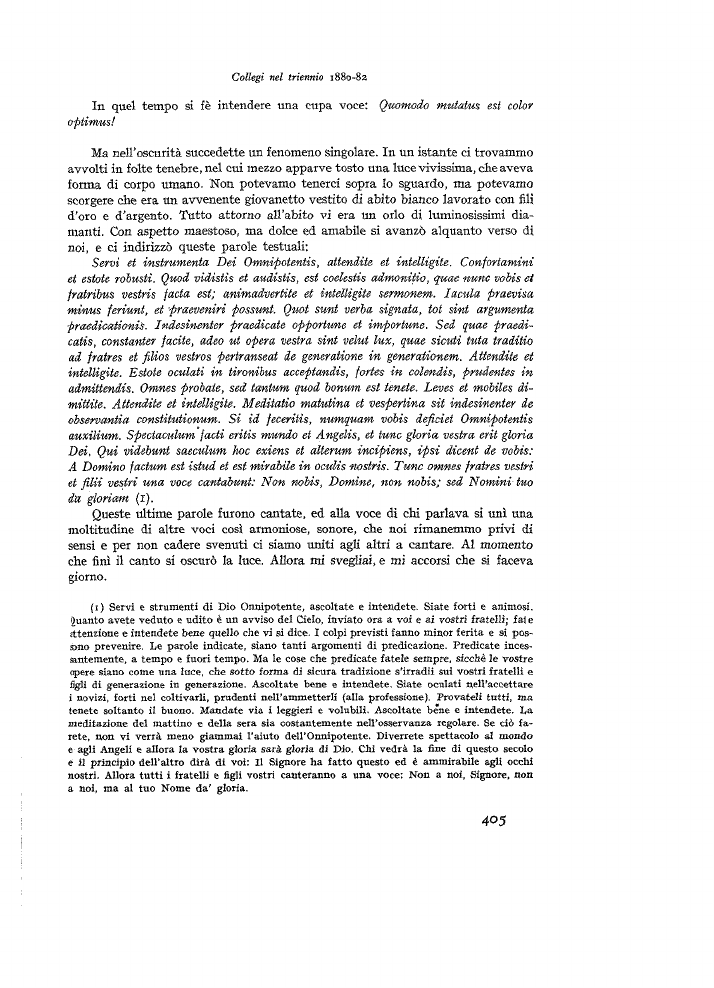 Collegi nel triennio 1880-82

In quel tempo si fè intendere una cupa voce: Quomodo mutatus est color optimus!

Ma nell'oscurità succedette un fenomeno singolare. In un istante ci trovammo avvolti in folte tenebre, nel cui mezzo apparve tosto una luce vivissima, che aveva forma di corpo umano. Non potevamo tenerci sopra lo sguardo, ma potevamo scorgere che era un avvenente giovanetto vestito di abito bianco lavorato con fili d'oro e d'argento. Tutto attorno all'abito vi era un orlo di luminosissimi diamanti. Con aspetto maestoso, ma dolce ed amabile si avanzò alquanto verso di noi, e ci indirizzò queste parole testuali:

Servi et instrumenta Dei Omnipotentis, attendite et intelligite. Confortamini et estote robusti. Quod vidistis et audistis, est coelestis admonitio, quae nunc vobis et fratribus vestris facta est; animadvertite et intelligite sermonem. Iacula praevisa minus feriunt, et praeveniri possunt. Quot sunt verba signata, tot sint argumenta praedicationis. Indesinenter praedicate opportune et importune. Sed quae praedicatis, constanter facite, adeo ut opera vestra sint velut lux, quae sicuti tuta traditio ad fratres et filios vestros pertranseat de generatione in generationem. Attendite et intelligite. Estote oculati in tironibus acceptandis, fortes in colendis, prudentes in admittendis. Omnes probate, sed tantum quod bonum est tenete. Leves et mobiles dimittite. Attendite et intelligite. Meditatio matutina et vespertina sit indesinenter de observantia constitutionum. Si id feceritis, numquam vobis deficiet Omnipotentis auxilium. Spectaculum facti eritis mundo et Angelis, et tunc gloria vestra erit gloria Dei. Qui videbunt saeculum hoc exiens et alterum incipiens, ipsi dicent de vobis: A Domino factum est istud et est mirabile in oculis nostris. Tunc omnes fratres vestri et filii vestri una voce cantabunt: Non nobis, Domine, non nobis; sed Nomini tuo da gloriam (1).

Queste ultime parole furono cantate, ed alla voce di chi parlava si unì una moltitudine di altre voci così armoniose, sonore, che noi rimanemmo privi di sensi e per non cadere svenuti ci siamo uniti agli altri a cantare. Al momento che finì il canto si oscurò la luce. Allora mi svegliai, e mi accorsi che si faceva giorno.

(1) Servi e strumenti di Dio Onnipotente, ascoltate e intendete. Siate forti e animosi. Quanto avete veduto e udito è un avviso del Cielo, inviato ora a voi e ai vostri fratelli; fate attenzione e intendete bene quello che vi si dice. I colpi previsti fanno minor ferita e si possono prevenire. Le parole indicate, siano tanti argomenti di predicazione. Predicate incessantemente, a tempo e fuori tempo. Ma le cose che predicate fatele sempre, sicchè le vostre opere siano come una luce, che sotto forma di sicura tradizione s'irradii sui vostri fratelli e figli di generazione in generazione. Ascoltate bene e intendete. Siate oculati nell'accettare i novizi, forti nel coltivarli, prudenti nell'ammetterli (alla professione). Provateli tutti, ma tenete soltanto il buono. Mandate via i leggieri e volubili. Ascoltate bene e intendete. La meditazione del mattino e della sera sia costantemente nell'osservanza regolare. Se ciò farete, non vi verrà meno giammai l'aiuto dell'Onnipotente. Diverrete spettacolo al mondo e agli Angeli e allora la vostra gloria sarà gloria di Dio. Chi vedrà la fine di questo secolo e il principio dell'altro dirà di voi: Il Signore ha fatto questo ed è ammirabile agli occhi nostri. Allora tutti i fratelli e figli vostri canteranno a una voce: Non a noi, Signore, non a noi, ma al tuo Nome da' gloria.

405